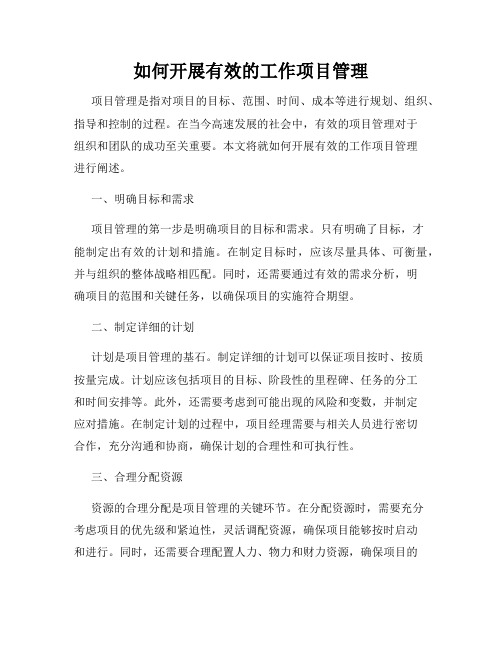 如何开展有效的工作项目管理

项目管理是指对项目的目标、范围、时间、成本等进行规划、组织、指导和控制的过程。在当今高速发展的社会中，有效的项目管理对于组织和团队的成功至关重要。本文将就如何开展有效的工作项目管理进行阐述。

一、明确目标和需求

项目管理的第一步是明确项目的目标和需求。只有明确了目标，才能制定出有效的计划和措施。在制定目标时，应该尽量具体、可衡量，并与组织的整体战略相匹配。同时，还需要通过有效的需求分析，明确项目的范围和关键任务，以确保项目的实施符合期望。

二、制定详细的计划

计划是项目管理的基石。制定详细的计划可以保证项目按时、按质按量完成。计划应该包括项目的目标、阶段性的里程碑、任务的分工和时间安排等。此外，还需要考虑到可能出现的风险和变数，并制定应对措施。在制定计划的过程中，项目经理需要与相关人员进行密切合作，充分沟通和协商，确保计划的合理性和可执行性。

三、合理分配资源

资源的合理分配是项目管理的关键环节。在分配资源时，需要充分考虑项目的优先级和紧迫性，灵活调配资源，确保项目能够按时启动和进行。同时，还需要合理配置人力、物力和财力资源，确保项目的